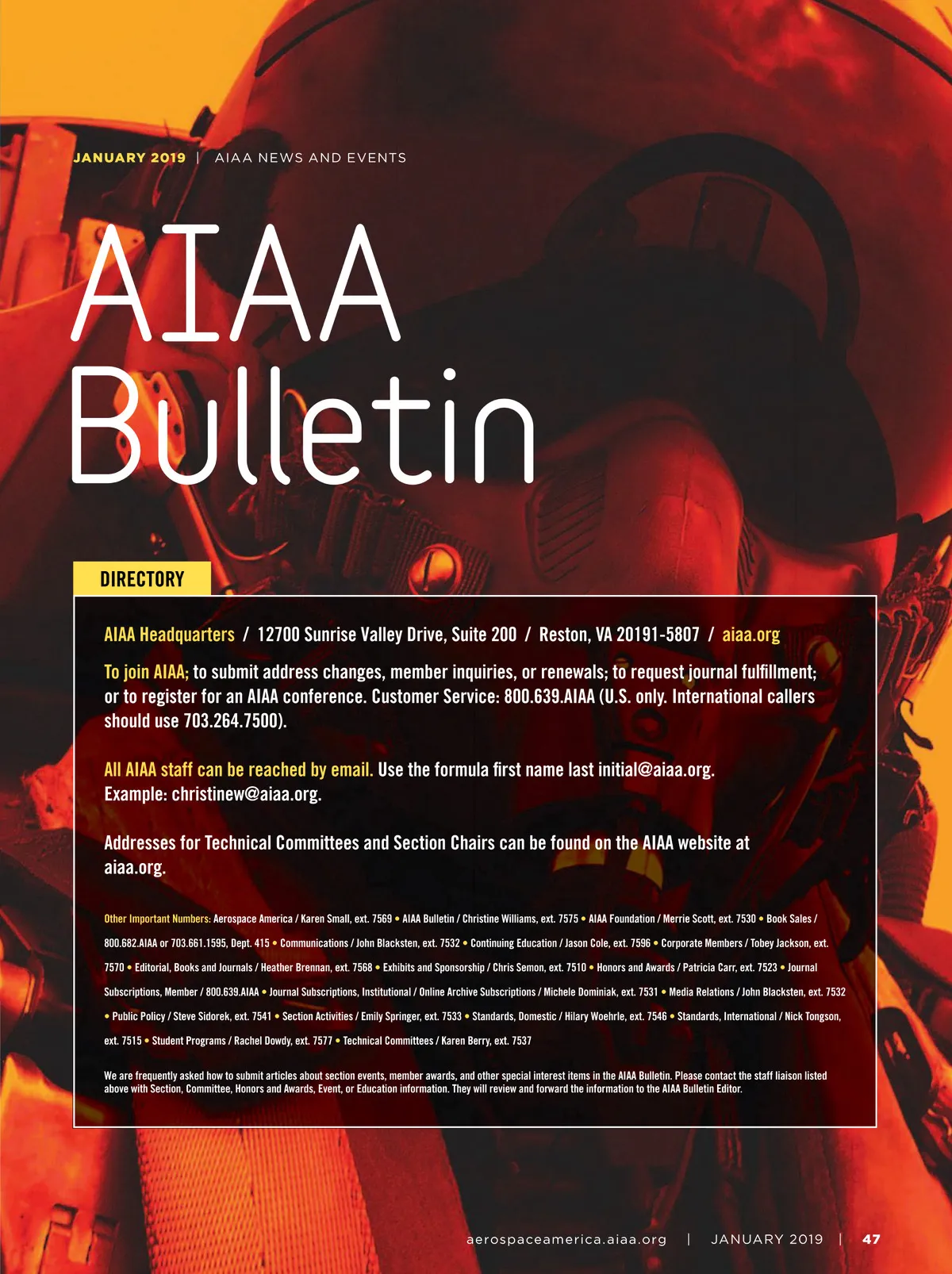 JANUARY 2019 | AIAA NEWS AND EVENTS

AIAA Bulletin

DIRECTORY

AIAA Headquarters / 12700 Sunrise Valley Drive, Suite 200 / Reston, VA 20191-5807 / aiaa.org

To join AIAA; to submit address changes, member inquiries, or renewals; to request journal fulfillment; or to register for an AIAA conference. Customer Service: 800.639.AIAA (U.S. only. International callers should use 703.264.7500).

All AIAA staff can be reached by email. Use the formula first name last initial@aiaa.org. Example: christinew@aiaa.org.

Addresses for Technical Committees and Section Chairs can be found on the AIAA website at aiaa.org.

Other Important Numbers: Aerospace America / Karen Small, ext. 7569 • AIAA Bulletin / Christine Williams, ext. 7575 • AIAA Foundation / Merrie Scott, ext. 7530 • Book Sales / 800.682.AIAA or 703.661.1595, Dept. 415 • Communications / John Blacksten, ext. 7532 • Continuing Education / Jason Cole, ext. 7596 • Corporate Members / Tobey Jackson, ext. 7570 • Editorial, Books and Journals / Heather Brennan, ext. 7568 • Exhibits and Sponsorship / Chris Semon, ext. 7510 • Honors and Awards / Patricia Carr, ext. 7523 • Journal Subscriptions, Member / 800.639.AIAA • Journal Subscriptions, Institutional / Online Archive Subscriptions / Michele Dominiak, ext. 7531 • Media Relations / John Blacksten, ext. 7532 • Public Policy / Steve Sidorek, ext. 7541 • Section Activities / Emily Springer, ext. 7533 • Standards, Domestic / Hilary Woehrle, ext. 7546 • Standards, International / Nick Tongson, ext. 7515 • Student Programs / Rachel Dowdy, ext. 7577 • Technical Committees / Karen Berry, ext. 7537

We are frequently asked how to submit articles about section events, member awards, and other special interest items in the AIAA Bulletin. Please contact the staff liaison listed above with Section, Committee, Honors and Awards, Event, or Education information. They will review and forward the information to the AIAA Bulletin Editor.

aerospaceamerica.aiaa.org | JANUARY 2019 | 47